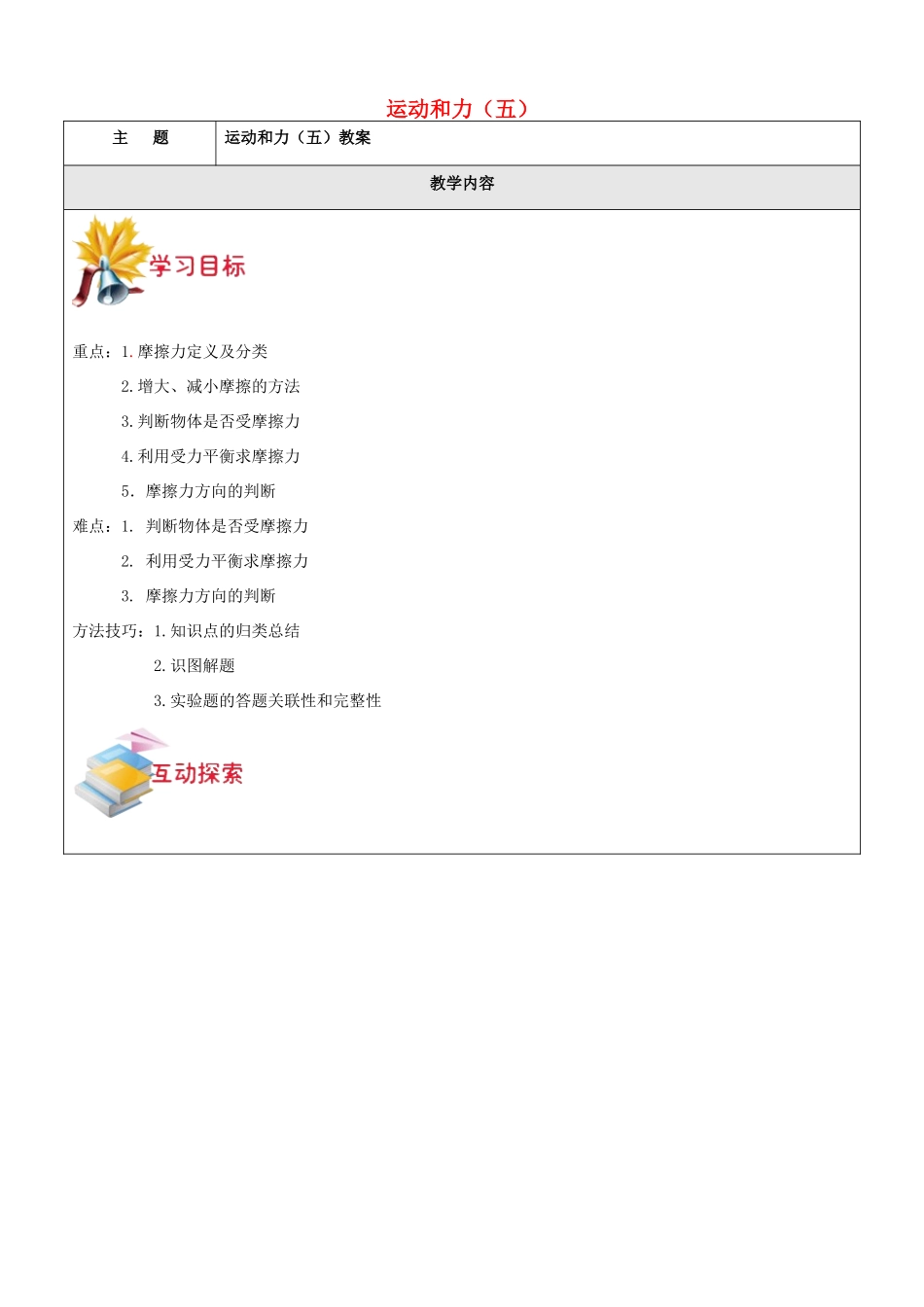 运动和力（五）

| 主　题 | 运动和力（五）教案 |
|---|---|
| 教学内容 | |

学习目标

重点：1. 摩擦力定义及分类

2. 增大、减小摩擦的方法

3. 判断物体是否受摩擦力

4. 利用受力平衡求摩擦力

5. 摩擦力方向的判断

难点：1. 判断物体是否受摩擦力

2. 利用受力平衡求摩擦力

3. 摩擦力方向的判断

方法技巧：1. 知识点的归类总结

2. 识图解题

3. 实验题的答题关联性和完整性

互动探索